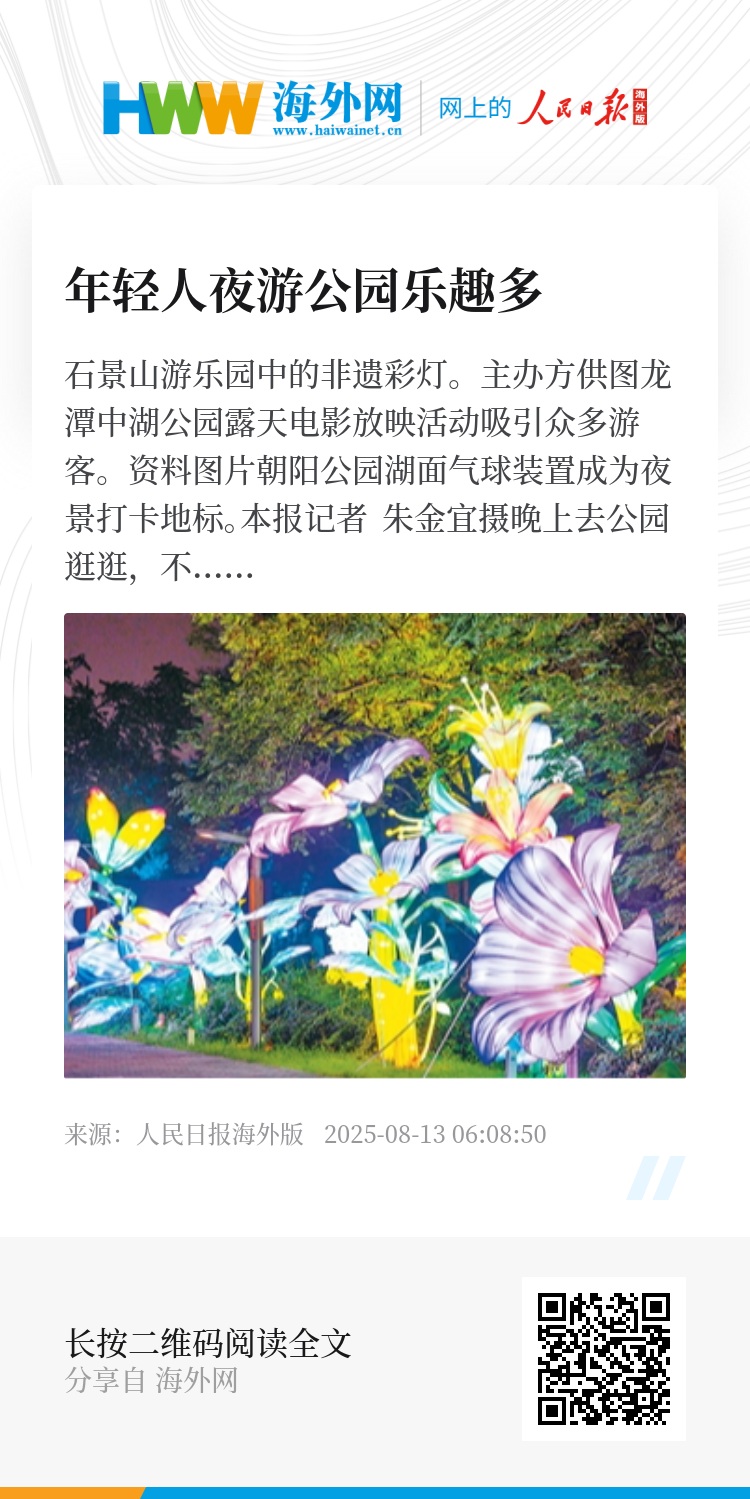 HWW 海外网
www.haiwainet.cn
网上的 人民日报 海外版

年轻人夜游公园乐趣多

石景山游乐园中的非遗彩灯。主办方供图龙潭中湖公园露天电影放映活动吸引众多游客。资料图片朝阳公园湖面气球装置成为夜景打卡地标。本报记者 朱金宜摄晚上去公园逛逛，不……

来源：人民日报海外版 2025-08-13 06:08:50

长按二维码阅读全文
分享自 海外网